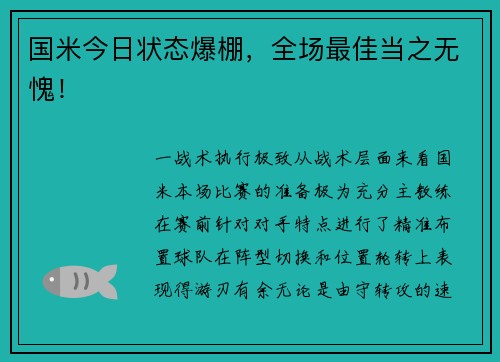 国米今日状态爆棚，全场最佳当之无愧！

一战术执行极致从战术层面来看国米本场比赛的准备极为充分主教练在赛前针对对手特点进行了精准布置球队在阵型切换和位置轮转上表现得游刃有余无论是由守转攻的速